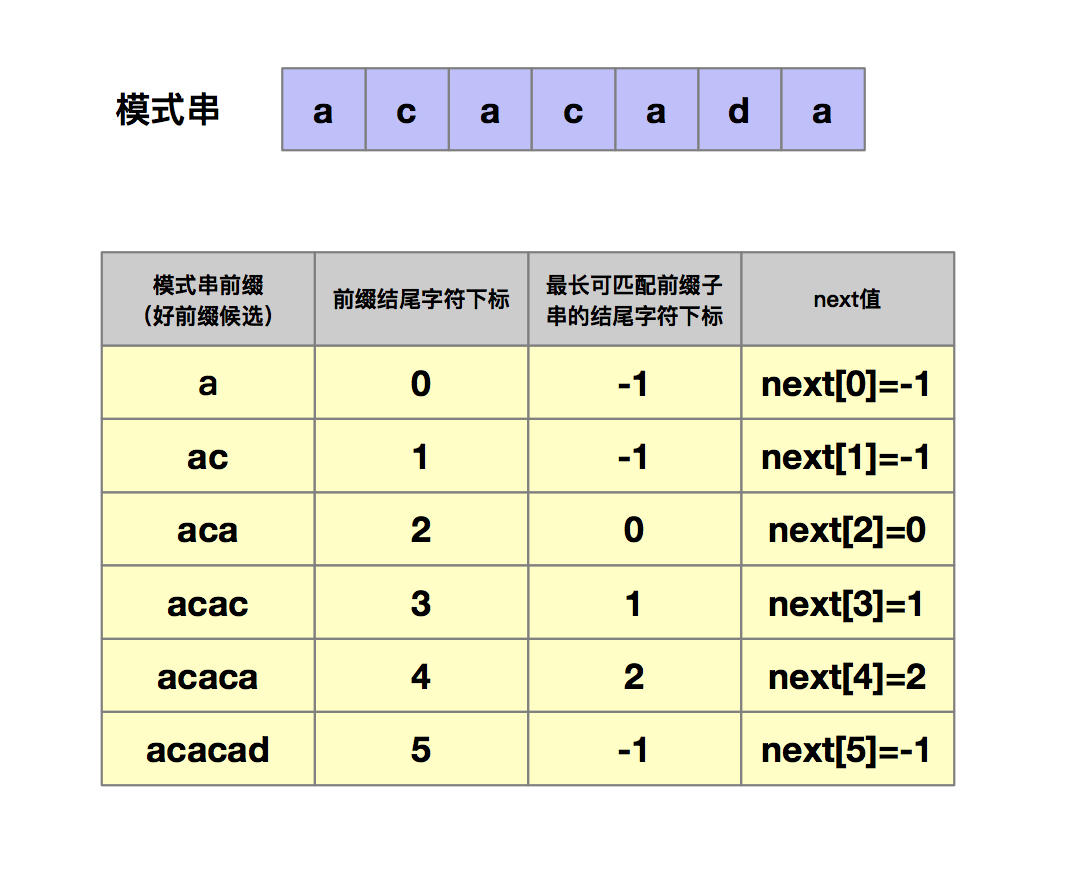 模式串

| a | c | a | c | a | d | a |
|---|---|---|---|---|---|---|

| 模式串前缀（好前缀候选） | 前缀结尾字符下标 | 最长可匹配前缀子串的结尾字符下标 | next值 |
|---|---|---|---|
| a | 0 | -1 | next[0]=-1 |
| ac | 1 | -1 | next[1]=-1 |
| aca | 2 | 0 | next[2]=0 |
| acac | 3 | 1 | next[3]=1 |
| acaca | 4 | 2 | next[4]=2 |
| acacad | 5 | -1 | next[5]=-1 |